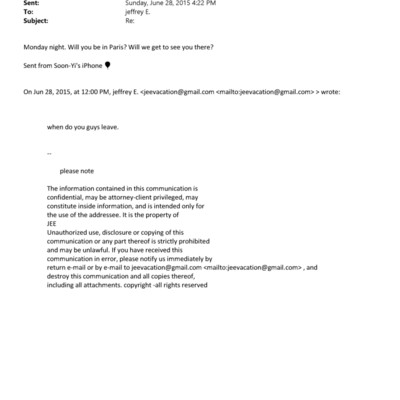 Sent: Sunday, June 28, 2015 4:22 PM
To: jeffrey E.
Subject: Re:

Monday night. Will you be in Paris? Will we get to see you there?

Sent from Soon-Yi's iPhone

On Jun 28, 2015, at 12:00 PM, jeffrey E. <jeevacation@gmail.com <mailto:jeevacation@gmail.com> > wrote:

when do you guys leave.

--

please note

The information contained in this communication is confidential, may be attorney-client privileged, may constitute inside information, and is intended only for the use of the addressee. It is the property of JEE
Unauthorized use, disclosure or copying of this communication or any part thereof is strictly prohibited and may be unlawful. If you have received this communication in error, please notify us immediately by return e-mail or by e-mail to jeevacation@gmail.com <mailto:jeevacation@gmail.com> , and destroy this communication and all copies thereof, including all attachments. copyright -all rights reserved